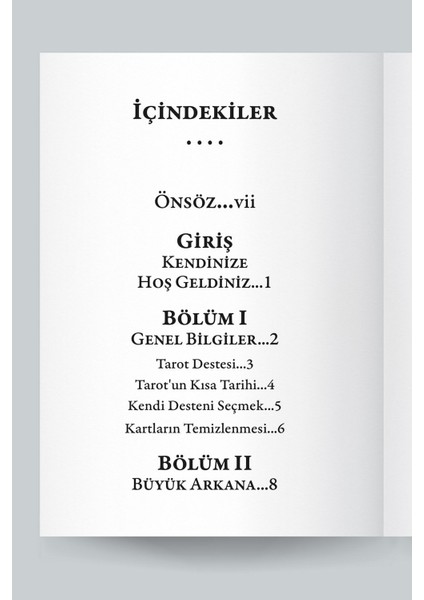 İÇİNDEKİLER
....

ÖNSÖZ...vii

GİRİŞ
KENDİNİZE
HOŞ GELDİNİZ...1

BÖLÜM I
GENEL BİLGİLER...2

Tarot Destesi...3

Tarot'un Kısa Tarihi...4

Kendi Desteni Seçmek...5

Kartların Temizlenmesi...6

BÖLÜM II
BÜYÜK ARKANA...8